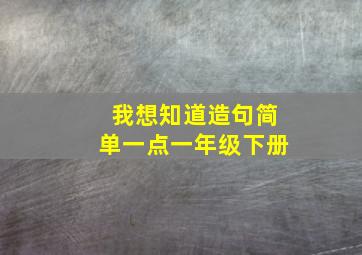 我想知道造句简单一点一年级下册